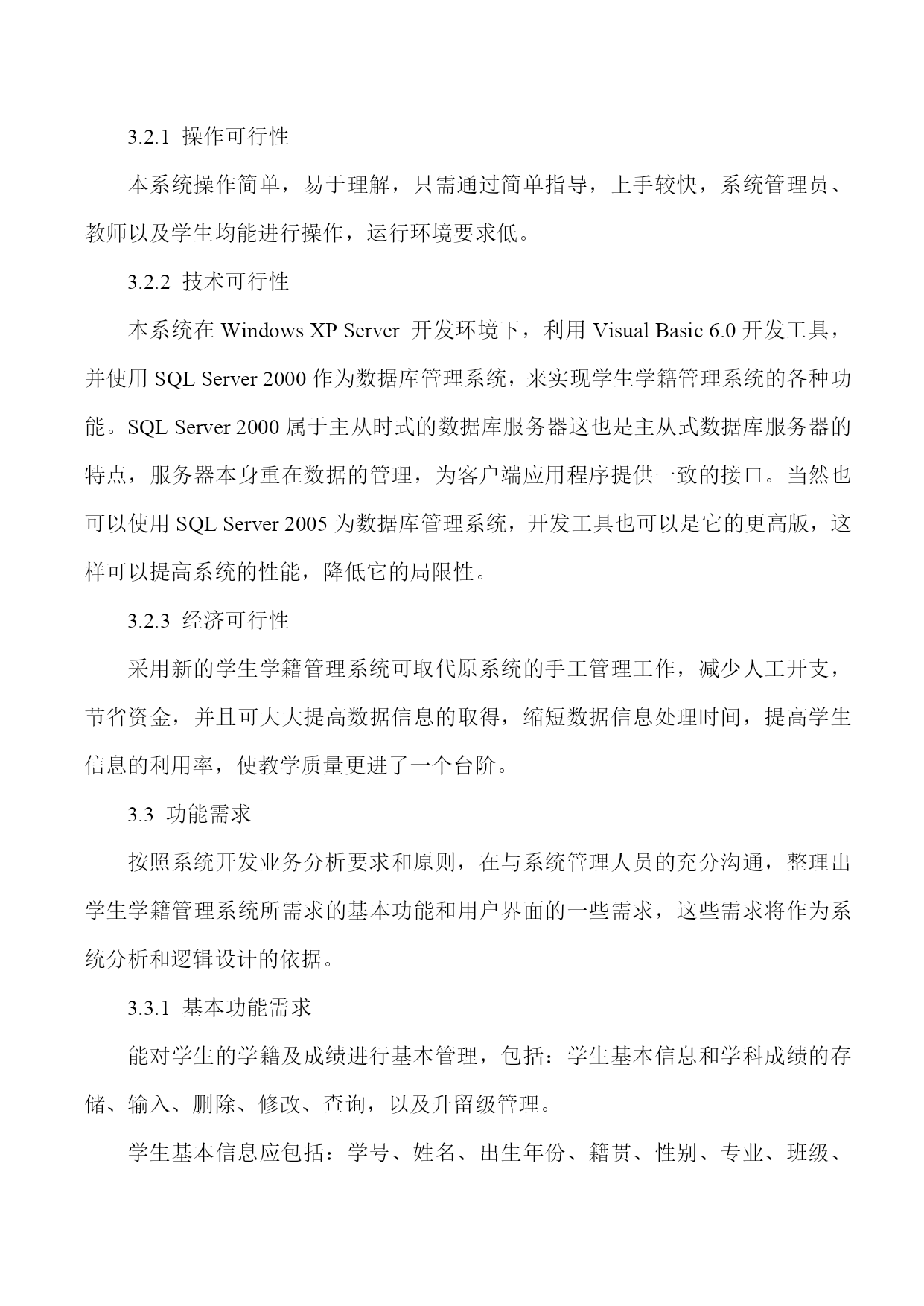 3.2.1 操作可行性

本系统操作简单，易于理解，只需通过简单指导，上手较快，系统管理员、教师以及学生均能进行操作，运行环境要求低。

3.2.2 技术可行性

本系统在 Windows XP Server 开发环境下，利用 Visual Basic 6.0 开发工具，并使用 SQL Server 2000 作为数据库管理系统，来实现学生学籍管理系统的各种功能。SQL Server 2000 属于主从时式的数据库服务器这也是主从式数据库服务器的特点，服务器本身重在数据的管理，为客户端应用程序提供一致的接口。当然也可以使用 SQL Server 2005 为数据库管理系统，开发工具也可以是它的更高版，这样可以提高系统的性能，降低它的局限性。

3.2.3 经济可行性

采用新的学生学籍管理系统可取代原系统的手工管理工作，减少人工开支，节省资金，并且可大大提高数据信息的取得，缩短数据信息处理时间，提高学生信息的利用率，使教学质量更进了一个台阶。

3.3 功能需求

按照系统开发业务分析要求和原则，在与系统管理人员的充分沟通，整理出学生学籍管理系统所需求的基本功能和用户界面的一些需求，这些需求将作为系统分析和逻辑设计的依据。

3.3.1 基本功能需求

能对学生的学籍及成绩进行基本管理，包括：学生基本信息和学科成绩的存储、输入、删除、修改、查询，以及升留级管理。

学生基本信息应包括：学号、姓名、出生年份、籍贯、性别、专业、班级、